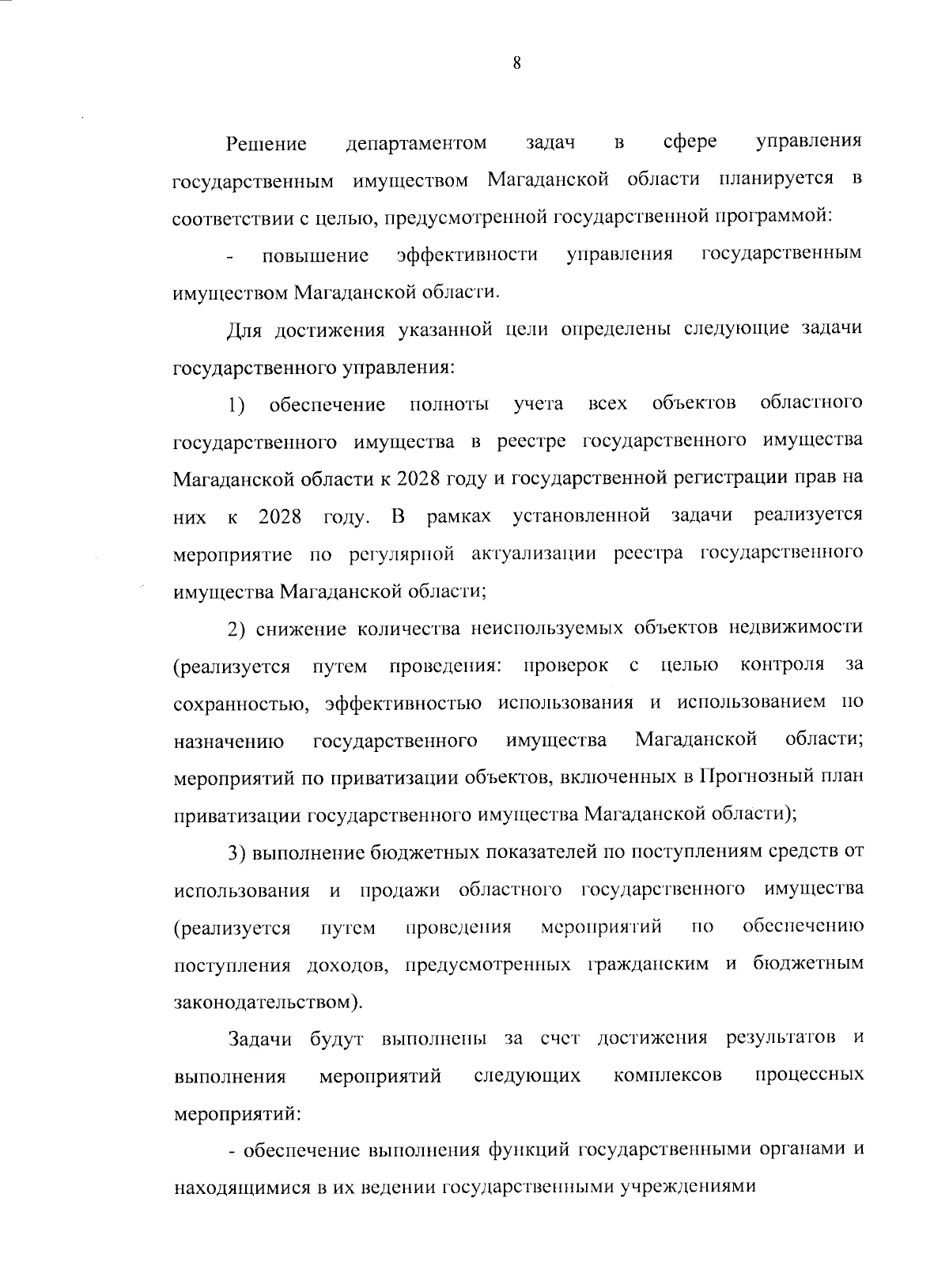 8

Решение департаментом задач в сфере управления государственным имуществом Магаданской области планируется в соответствии с целью, предусмотренной государственной программой:

- повышение эффективности управления государственным имуществом Магаданской области.

Для достижения указанной цели определены следующие задачи государственного управления:

1) обеспечение полноты учета всех объектов областного государственного имущества в реестре государственного имущества Магаданской области к 2028 году и государственной регистрации прав на них к 2028 году. В рамках установленной задачи реализуется мероприятие по регулярной актуализации реестра государственного имущества Магаданской области;

2) снижение количества неиспользуемых объектов недвижимости (реализуется путем проведения: проверок с целью контроля за сохранностью, эффективностью использования и использованием по назначению государственного имущества Магаданской области; мероприятий по приватизации объектов, включенных в Прогнозный план приватизации государственного имущества Магаданской области);

3) выполнение бюджетных показателей по поступлениям средств от использования и продажи областного государственного имущества (реализуется путем проведения мероприятий по обеспечению поступления доходов, предусмотренных гражданским и бюджетным законодательством).

Задачи будут выполнены за счет достижения результатов и выполнения мероприятий следующих комплексов процессных мероприятий:

- обеспечение выполнения функций государственными органами и находящимися в их ведении государственными учреждениями